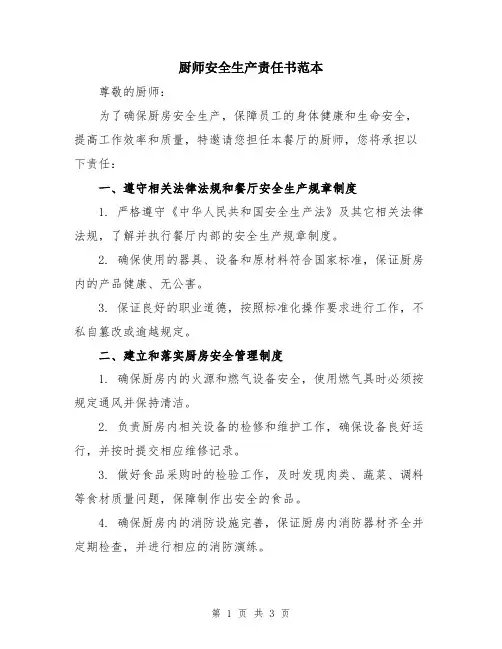 厨师安全生产责任书范本

尊敬的厨师：

为了确保厨房安全生产，保障员工的身体健康和生命安全，提高工作效率和质量，特邀请您担任本餐厅的厨师，您将承担以下责任：

一、遵守相关法律法规和餐厅安全生产规章制度

1. 严格遵守《中华人民共和国安全生产法》及其它相关法律法规，了解并执行餐厅内部的安全生产规章制度。

2. 确保使用的器具、设备和原材料符合国家标准，保证厨房内的产品健康、无公害。

3. 保证良好的职业道德，按照标准化操作要求进行工作，不私自篡改或逾越规定。

二、建立和落实厨房安全管理制度

1. 确保厨房内的火源和燃气设备安全，使用燃气具时必须按规定通风并保持清洁。

2. 负责厨房内相关设备的检修和维护工作，确保设备良好运行，并按时提交相应维修记录。

3. 做好食品采购时的检验工作，及时发现肉类、蔬菜、调料等食材质量问题，保障制作出安全的食品。

4. 确保厨房内的消防设施完善，保证厨房内消防器材齐全并定期检查，并进行相应的消防演练。

第 1 页 共 3 页